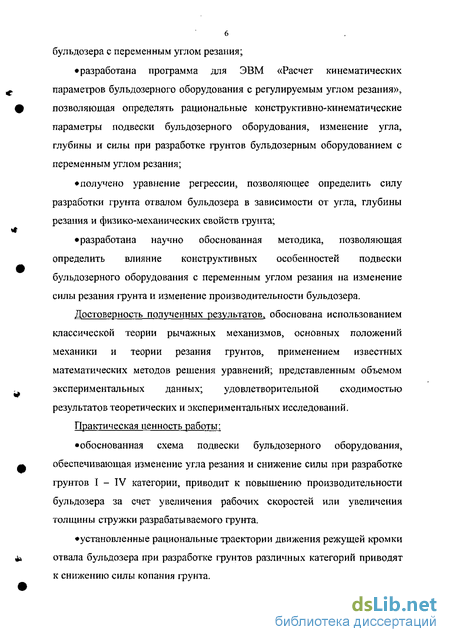 6

бульдозера с переменным углом резания;

•разработана программа для ЭВМ «Расчет кинематических параметров бульдозерного оборудования с регулируемым углом резания», позволяющая определять рациональные конструктивно-кинематические параметры подвески бульдозерного оборудования, изменение угла, глубины и силы при разработке грунтов бульдозерным оборудованием с переменным углом резания;

•получено уравнение регрессии, позволяющее определить силу разработки грунта отвалом бульдозера в зависимости от угла, глубины резания и физико-механических свойств грунта;

•разработана научно обоснованная методика, позволяющая определить влияние конструктивных особенностей подвески бульдозерного оборудования с переменным углом резания на изменение силы резания грунта и изменение производительности бульдозера.

Достоверность полученных результатов, обоснована использованием классической теории рычажных механизмов, основных положений механики и теории резания грунтов, применением известных математических методов решения уравнений; представленным объемом экспериментальных данных; удовлетворительной сходимостью результатов теоретических и экспериментальных исследований.

Практическая ценность работы:

•обоснованная схема подвески бульдозерного оборудования, обеспечивающая изменение угла резания и снижение силы при разработке грунтов I – IV категории, приводит к повышению производительности бульдозера за счет увеличения рабочих скоростей или увеличения толщины стружки разрабатываемого грунта.

•установленные рациональные траектории движения режущей кромки отвала бульдозера при разработке грунтов различных категорий приводят к снижению силы копания грунта.

dsLib.net
библиотека диссертаций